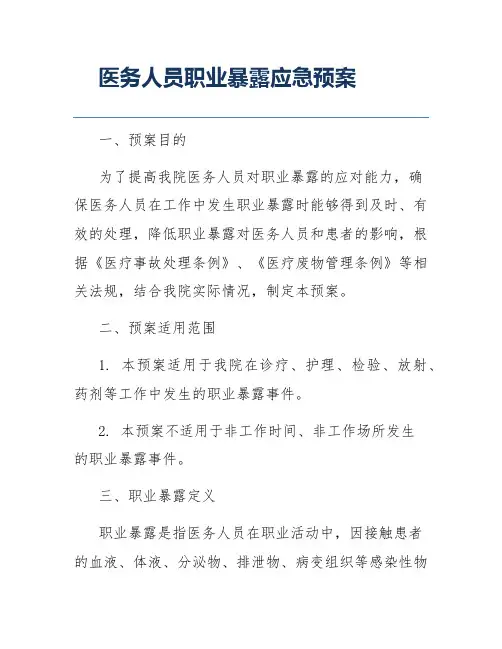 医务人员职业暴露应急预案

一、预案目的

为了提高我院医务人员对职业暴露的应对能力，确保医务人员在工作中发生职业暴露时能够得到及时、有效的处理，降低职业暴露对医务人员和患者的影响，根据《医疗事故处理条例》、《医疗废物管理条例》等相关法规，结合我院实际情况，制定本预案。

二、预案适用范围

1. 本预案适用于我院在诊疗、护理、检验、放射、药剂等工作中发生的职业暴露事件。

2. 本预案不适用于非工作时间、非工作场所发生的职业暴露事件。

三、职业暴露定义

职业暴露是指医务人员在职业活动中，因接触患者的血液、体液、分泌物、排泄物、病变组织等感染性物